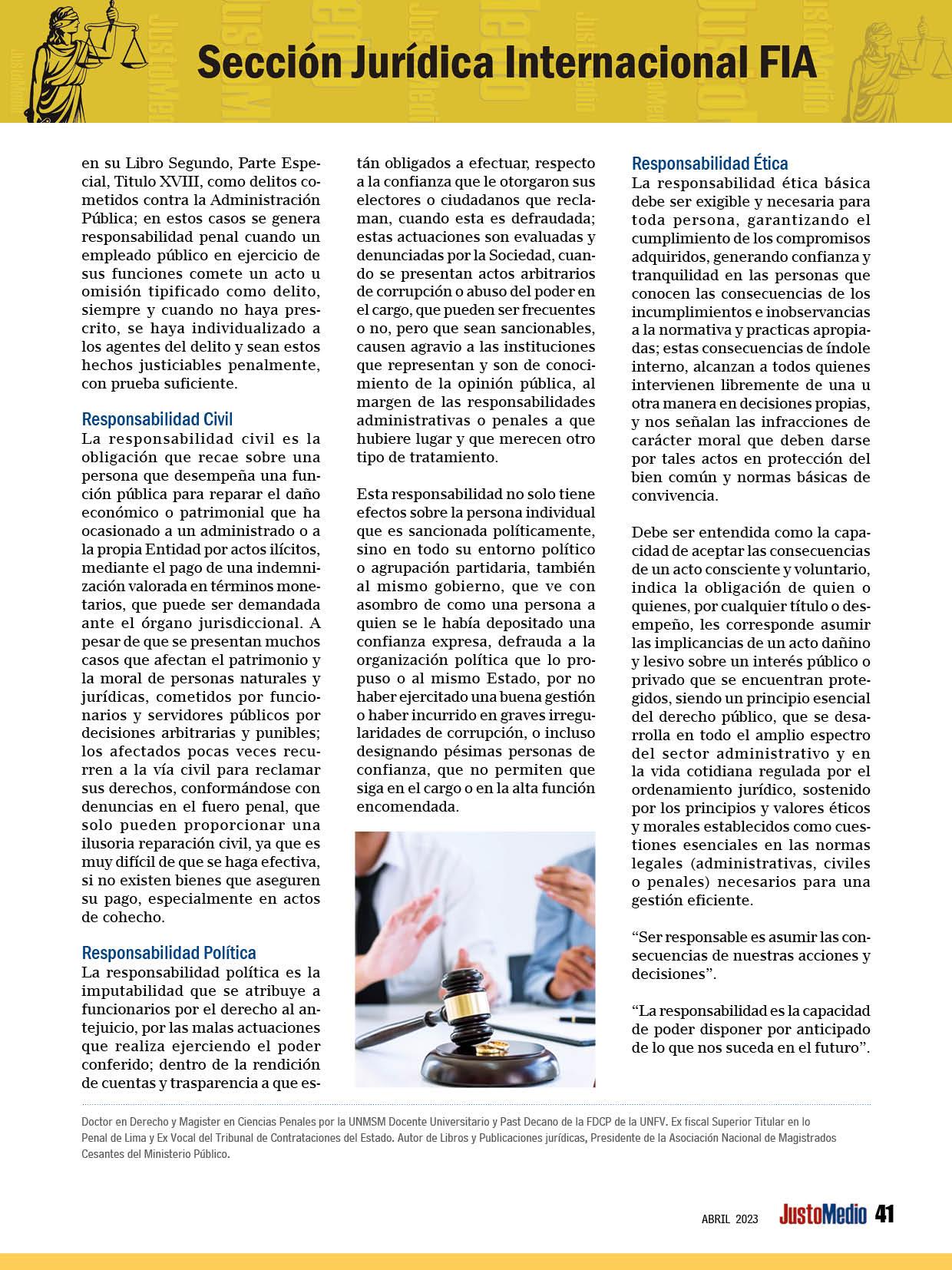 Sección Jurídica Internacional FIA

en su Libro Segundo, Parte Especial, Titulo XVIII, como delitos cometidos contra la Administración Pública; en estos casos se genera responsabilidad penal cuando un empleado público en ejercicio de sus funciones comete un acto u omisión tipificado como delito, siempre y cuando no haya prescrito, se haya individualizado a los agentes del delito y sean estos hechos justiciables penalmente, con prueba suficiente.

Responsabilidad Civil
La responsabilidad civil es la obligación que recae sobre una persona que desempeña una función pública para reparar el daño económico o patrimonial que ha ocasionado a un administrado o a la propia Entidad por actos ilícitos, mediante el pago de una indemnización valorada en términos monetarios, que puede ser demandada ante el órgano jurisdiccional. A pesar de que se presentan muchos casos que afectan el patrimonio y la moral de personas naturales y jurídicas, cometidos por funcionarios y servidores públicos por decisiones arbitrarias y punibles; los afectados pocas veces recurren a la vía civil para reclamar sus derechos, conformándose con denuncias en el fuero penal, que solo pueden proporcionar una ilusoria reparación civil, ya que es muy difícil de que se haga efectiva, si no existen bienes que aseguren su pago, especialmente en actos de cohecho.

Responsabilidad Política
La responsabilidad política es la imputabilidad que se atribuye a funcionarios por el derecho al antejuicio, por las malas actuaciones que realiza ejerciendo el poder conferido; dentro de la rendición de cuentas y trasparencia a que están obligados a efectuar, respecto a la confianza que le otorgaron sus electores o ciudadanos que reclaman, cuando esta es defraudada; estas actuaciones son evaluadas y denunciadas por la Sociedad, cuando se presentan actos arbitrarios de corrupción o abuso del poder en el cargo, que pueden ser frecuentes o no, pero que sean sancionables, causen agravio a las instituciones que representan y son de conocimiento de la opinión pública, al margen de las responsabilidades administrativas o penales a que hubiere lugar y que merecen otro tipo de tratamiento.

Esta responsabilidad no solo tiene efectos sobre la persona individual que es sancionada políticamente, sino en todo su entorno político o agrupación partidaria, también al mismo gobierno, que ve con asombro de como una persona a quien se le había depositado una confianza expresa, defrauda a la organización política que lo propuso o al mismo Estado, por no haber ejercitado una buena gestión o haber incurrido en graves irregularidades de corrupción, o incluso designando pésimas personas de confianza, que no permiten que siga en el cargo o en la alta función encomendada.

Responsabilidad Ética
La responsabilidad ética básica debe ser exigible y necesaria para toda persona, garantizando el cumplimiento de los compromisos adquiridos, generando confianza y tranquilidad en las personas que conocen las consecuencias de los incumplimientos e inobservancias a la normativa y practicas apropiadas; estas consecuencias de índole interno, alcanzan a todos quienes intervienen libremente de una u otra manera en decisiones propias, y nos señalan las infracciones de carácter moral que deben darse por tales actos en protección del bien común y normas básicas de convivencia.

Debe ser entendida como la capacidad de aceptar las consecuencias de un acto consciente y voluntario, indica la obligación de quien o quienes, por cualquier título o desempeño, les corresponde asumir las implicancias de un acto dañino y lesivo sobre un interés público o privado que se encuentran protegidos, siendo un principio esencial del derecho público, que se desarrolla en todo el amplio espectro del sector administrativo y en la vida cotidiana regulada por el ordenamiento jurídico, sostenido por los principios y valores éticos y morales establecidos como cuestiones esenciales en las normas legales (administrativas, civiles o penales) necesarios para una gestión eficiente.

“Ser responsable es asumir las consecuencias de nuestras acciones y decisiones”.

“La responsabilidad es la capacidad de poder disponer por anticipado de lo que nos suceda en el futuro”.

Doctor en Derecho y Magister en Ciencias Penales por la UNMSM Docente Universitario y Past Decano de la FDCP de la UNFV. Ex fiscal Superior Titular en lo Penal de Lima y Ex Vocal del Tribunal de Contrataciones del Estado. Autor de Libros y Publicaciones jurídicas, Presidente de la Asociación Nacional de Magistrados Cesantes del Ministerio Público.

ABRIL 2023 JustoMedio 41